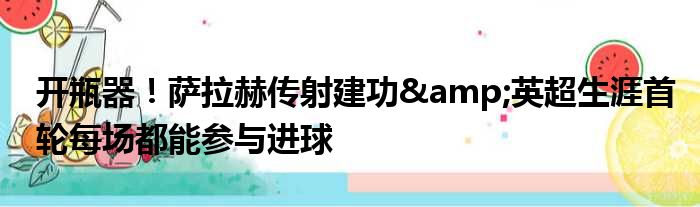 开瓶器！萨拉赫传射建功&amp;英超生涯首轮每场都能参与进球